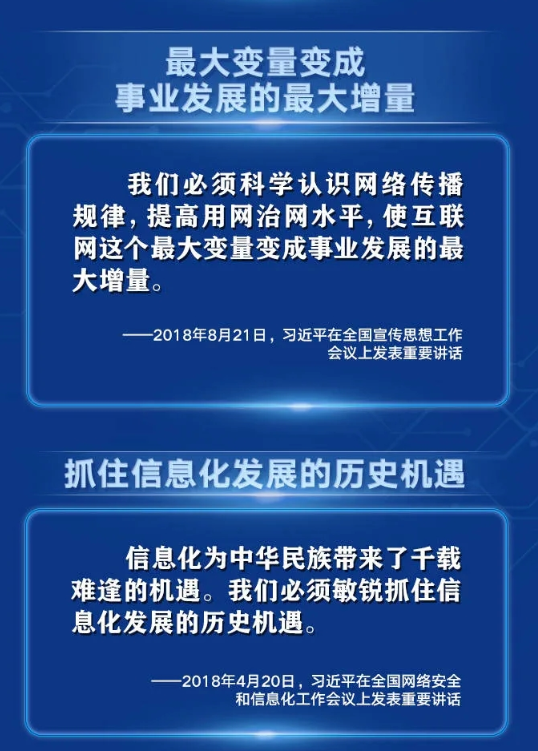 最大变量变成
事业发展的最大增量

我们必须科学认识网络传播规律，提高用网治网水平，使互联网这个最大变量变成事业发展的最大增量。

——2018年8月21日，习近平在全国宣传思想工作会议上发表重要讲话

抓住信息化发展的历史机遇

信息化为中华民族带来了千载难逢的机遇。我们必须敏锐抓住信息化发展的历史机遇。

——2018年4月20日，习近平在全国网络安全和信息化工作会议上发表重要讲话